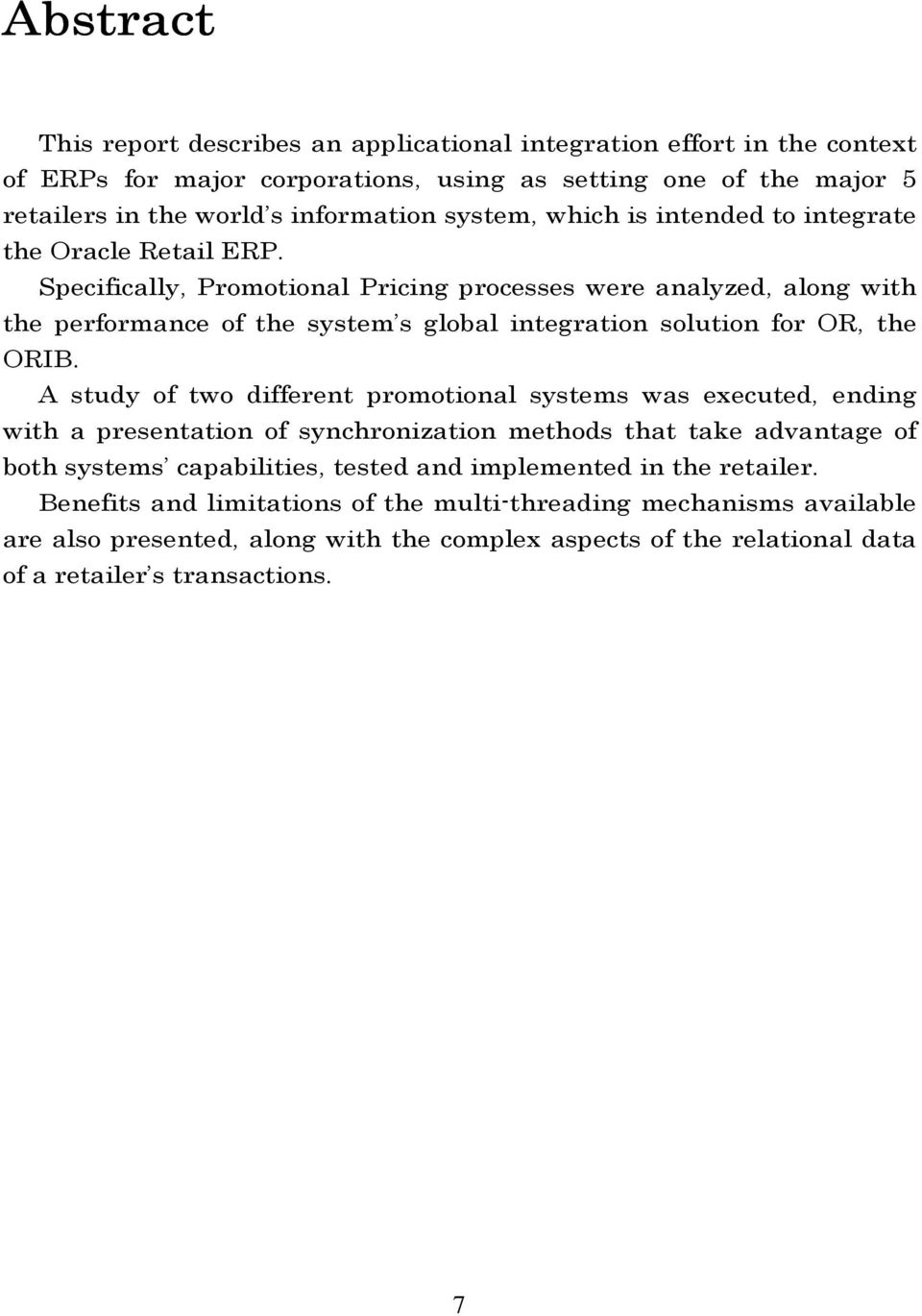 Abstract

This report describes an applicational integration effort in the context of ERPs for major corporations, using as setting one of the major 5 retailers in the world's information system, which is intended to integrate the Oracle Retail ERP.

Specifically, Promotional Pricing processes were analyzed, along with the performance of the system's global integration solution for OR, the ORIB.

A study of two different promotional systems was executed, ending with a presentation of synchronization methods that take advantage of both systems' capabilities, tested and implemented in the retailer.

Benefits and limitations of the multi-threading mechanisms available are also presented, along with the complex aspects of the relational data of a retailer's transactions.

7